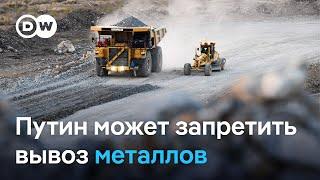 DW

Путин может запретить вывоз металлов